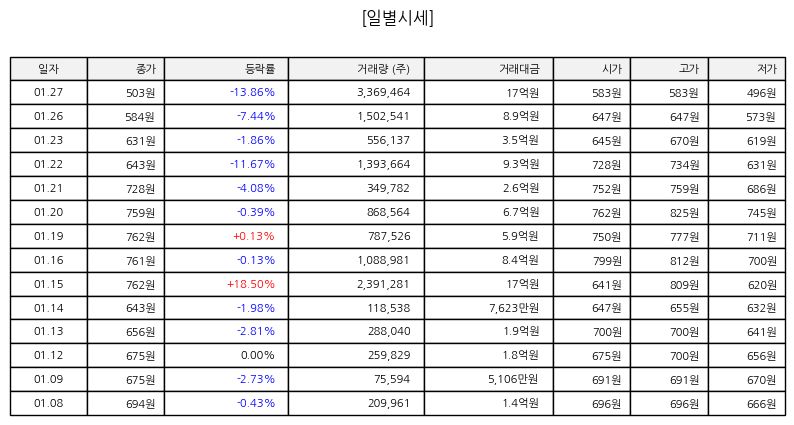 [일별시세]

| 일자 | 종가 | 등락률 | 거래량 (주) | 거래대금 | 시가 | 고가 | 저가 |
|---|---|---|---|---|---|---|---|
| 01.27 | 503원 | -13.86% | 3,369,464 | 17억원 | 583원 | 583원 | 496원 |
| 01.26 | 584원 | -7.44% | 1,502,541 | 8.9억원 | 647원 | 647원 | 573원 |
| 01.23 | 631원 | -1.86% | 556,137 | 3.5억원 | 645원 | 670원 | 619원 |
| 01.22 | 643원 | -11.67% | 1,393,664 | 9.3억원 | 728원 | 734원 | 631원 |
| 01.21 | 728원 | -4.08% | 349,782 | 2.6억원 | 752원 | 759원 | 686원 |
| 01.20 | 759원 | -0.39% | 868,564 | 6.7억원 | 762원 | 825원 | 745원 |
| 01.19 | 762원 | +0.13% | 787,526 | 5.9억원 | 750원 | 777원 | 711원 |
| 01.16 | 761원 | -0.13% | 1,088,981 | 8.4억원 | 799원 | 812원 | 700원 |
| 01.15 | 762원 | +18.50% | 2,391,281 | 17억원 | 641원 | 809원 | 620원 |
| 01.14 | 643원 | -1.98% | 118,538 | 7,623만원 | 647원 | 655원 | 632원 |
| 01.13 | 656원 | -2.81% | 288,040 | 1.9억원 | 700원 | 700원 | 641원 |
| 01.12 | 675원 | 0.00% | 259,829 | 1.8억원 | 675원 | 700원 | 656원 |
| 01.09 | 675원 | -2.73% | 75,594 | 5,106만원 | 691원 | 691원 | 670원 |
| 01.08 | 694원 | -0.43% | 209,961 | 1.4억원 | 696원 | 696원 | 666원 |